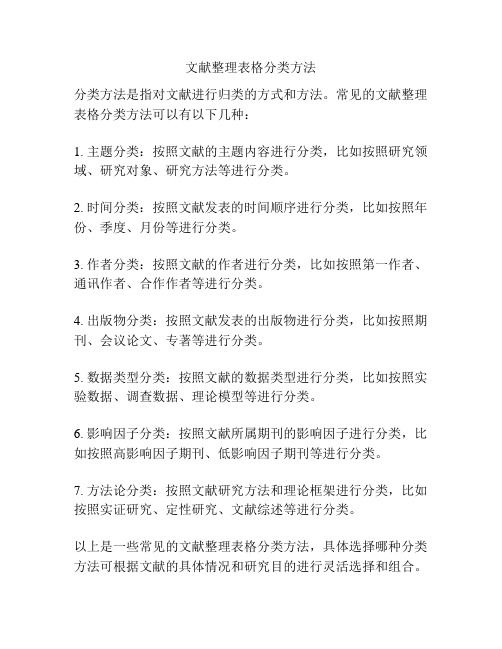 文献整理表格分类方法

分类方法是指对文献进行归类的方式和方法。常见的文献整理表格分类方法可以有以下几种：

1. 主题分类：按照文献的主题内容进行分类，比如按照研究领域、研究对象、研究方法等进行分类。

2. 时间分类：按照文献发表的时间顺序进行分类，比如按照年份、季度、月份等进行分类。

3. 作者分类：按照文献的作者进行分类，比如按照第一作者、通讯作者、合作作者等进行分类。

4. 出版物分类：按照文献发表的出版物进行分类，比如按照期刊、会议论文、专著等进行分类。

5. 数据类型分类：按照文献的数据类型进行分类，比如按照实验数据、调查数据、理论模型等进行分类。

6. 影响因子分类：按照文献所属期刊的影响因子进行分类，比如按照高影响因子期刊、低影响因子期刊等进行分类。

7. 方法论分类：按照文献研究方法和理论框架进行分类，比如按照实证研究、定性研究、文献综述等进行分类。

以上是一些常见的文献整理表格分类方法，具体选择哪种分类方法可根据文献的具体情况和研究目的进行灵活选择和组合。